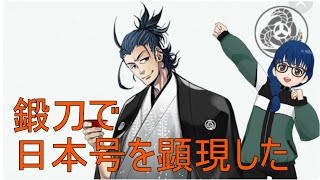 鍛刀で
日本号を顕現した